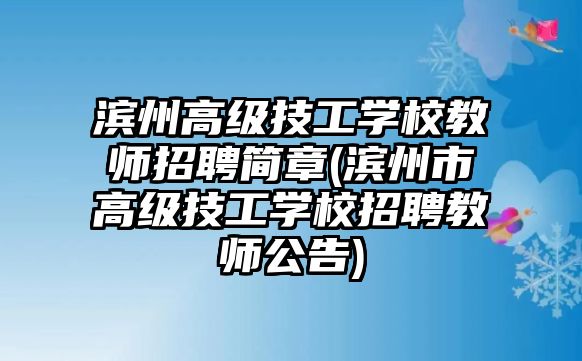 滨州高级技工学校教师招聘简章(滨州市高级技工学校招聘教师公告)